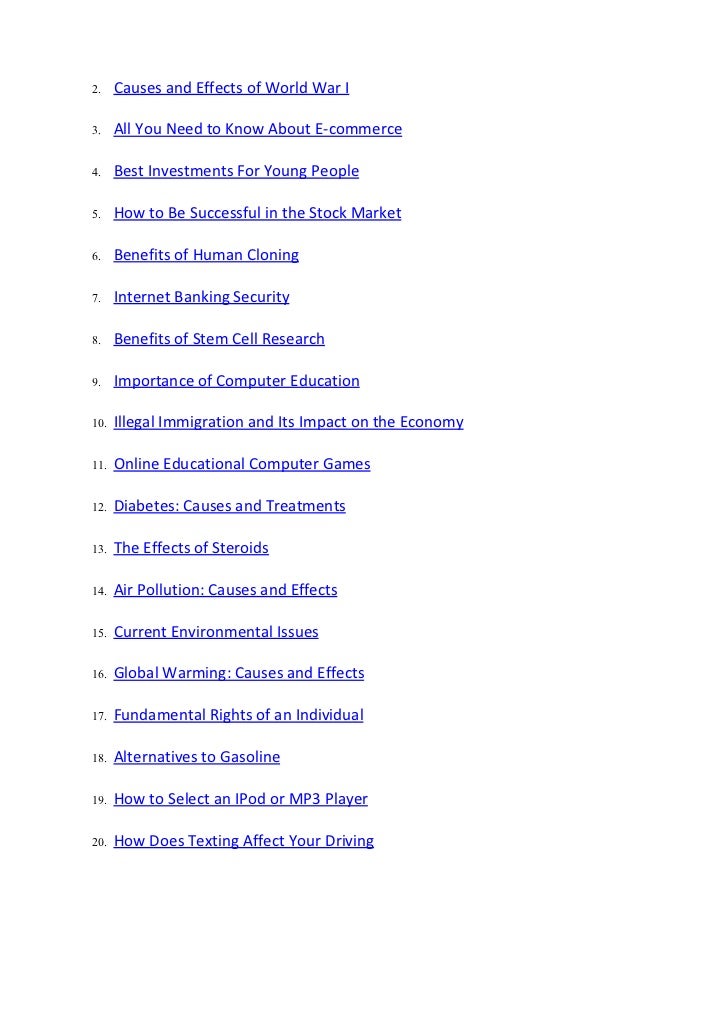 2. Causes and Effects of World War I

3. All You Need to Know About E-commerce

4. Best Investments For Young People

5. How to Be Successful in the Stock Market

6. Benefits of Human Cloning

7. Internet Banking Security

8. Benefits of Stem Cell Research

9. Importance of Computer Education

10. Illegal Immigration and Its Impact on the Economy

11. Online Educational Computer Games

12. Diabetes: Causes and Treatments

13. The Effects of Steroids

14. Air Pollution: Causes and Effects

15. Current Environmental Issues

16. Global Warming: Causes and Effects

17. Fundamental Rights of an Individual

18. Alternatives to Gasoline

19. How to Select an IPod or MP3 Player

20. How Does Texting Affect Your Driving